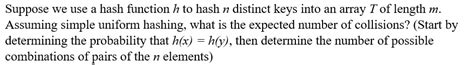 Suppose we use a hash function $h$ to hash $n$ distinct keys into an array $T$ of length $m$. Assuming simple uniform hashing, what is the expected number of collisions? (Start by determining the probability that $h(x) = h(y)$, then determine the number of possible combinations of pairs of the $n$ elements)